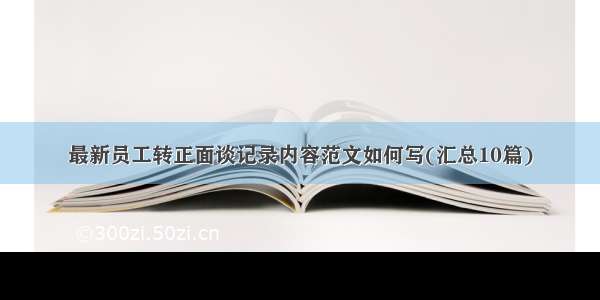 最新员工转正面谈记录内容范文如何写(汇总10篇)

©300zi.50zi.cn